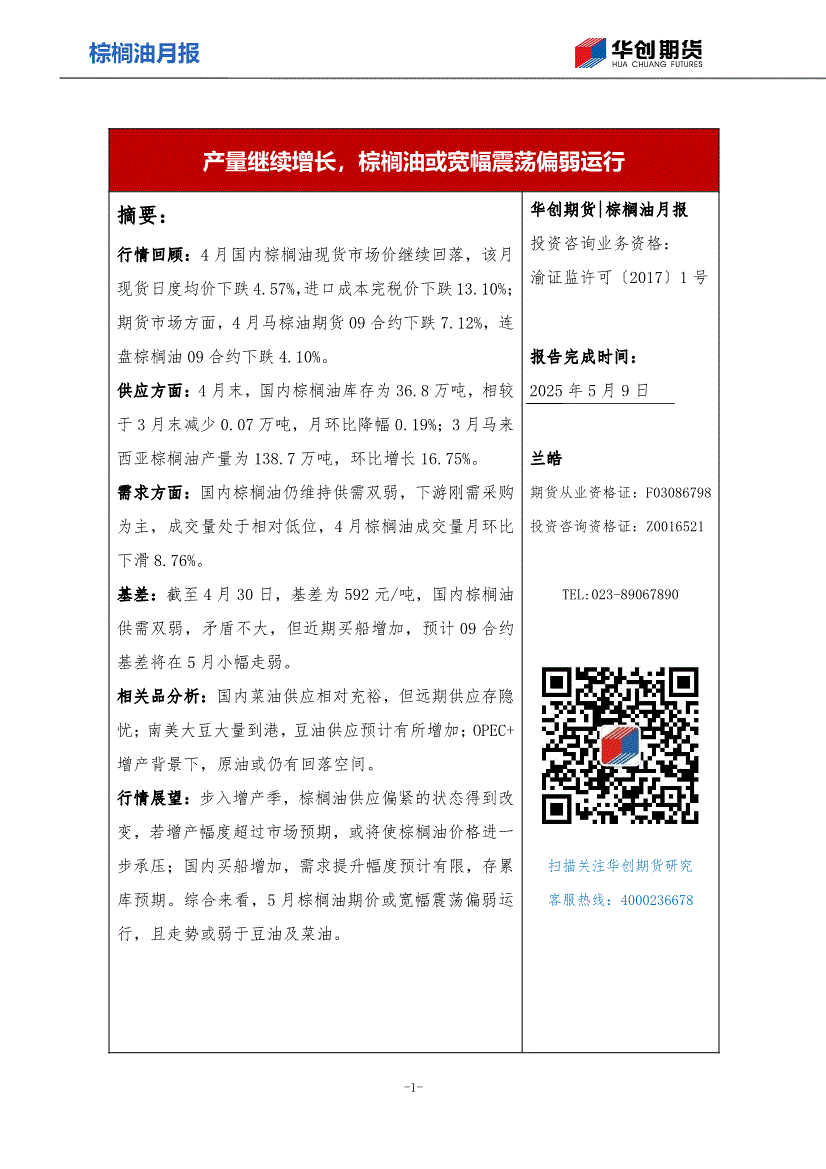 棕榈油月报

华创期货
HUA CHUANG FUTURES

产量继续增长，棕榈油或宽幅震荡偏弱运行

摘要：

行情回顾：4月国内棕榈油现货市场价继续回落，该月现货日度均价下跌4.57%,进口成本完税价下跌13.10%；期货市场方面，4月马棕油期货09合约下跌7.12%，连盘棕榈油09合约下跌4.10%。

供应方面：4月末，国内棕榈油库存为36.8万吨，相较于3月末减少0.07万吨，月环比降幅0.19%；3月马来西亚棕榈油产量为138.7万吨，环比增长16.75%。

需求方面：国内棕榈油仍维持供需双弱，下游刚需采购为主，成交量处于相对低位，4月棕榈油成交量月环比下滑8.76%。

基差：截至4月30日，基差为592元/吨，国内棕榈油供需双弱，矛盾不大，但近期买船增加，预计09合约基差将在5月小幅走弱。

相关品分析：国内菜油供应相对充裕，但远期供应存隐忧；南美大豆大量到港，豆油供应预计有所增加；OPEC+增产背景下，原油或仍有回落空间。

行情展望：步入增产季，棕榈油供应偏紧的状态得到改变，若增产幅度超过市场预期，或将使棕榈油价格进一步承压；国内买船增加，需求提升幅度预计有限，存累库预期。综合来看，5月棕榈油期价或宽幅震荡偏弱运行，且走势或弱于豆油及菜油。

华创期货|棕榈油月报
投资咨询业务资格：
渝证监许可〔2017〕1号

报告完成时间：
2025年5月9日

兰皓
期货从业资格证：F03086798
投资咨询资格证：Z0016521

TEL:023-89067890

扫描关注华创期货研究
客服热线：4000236678

-1-